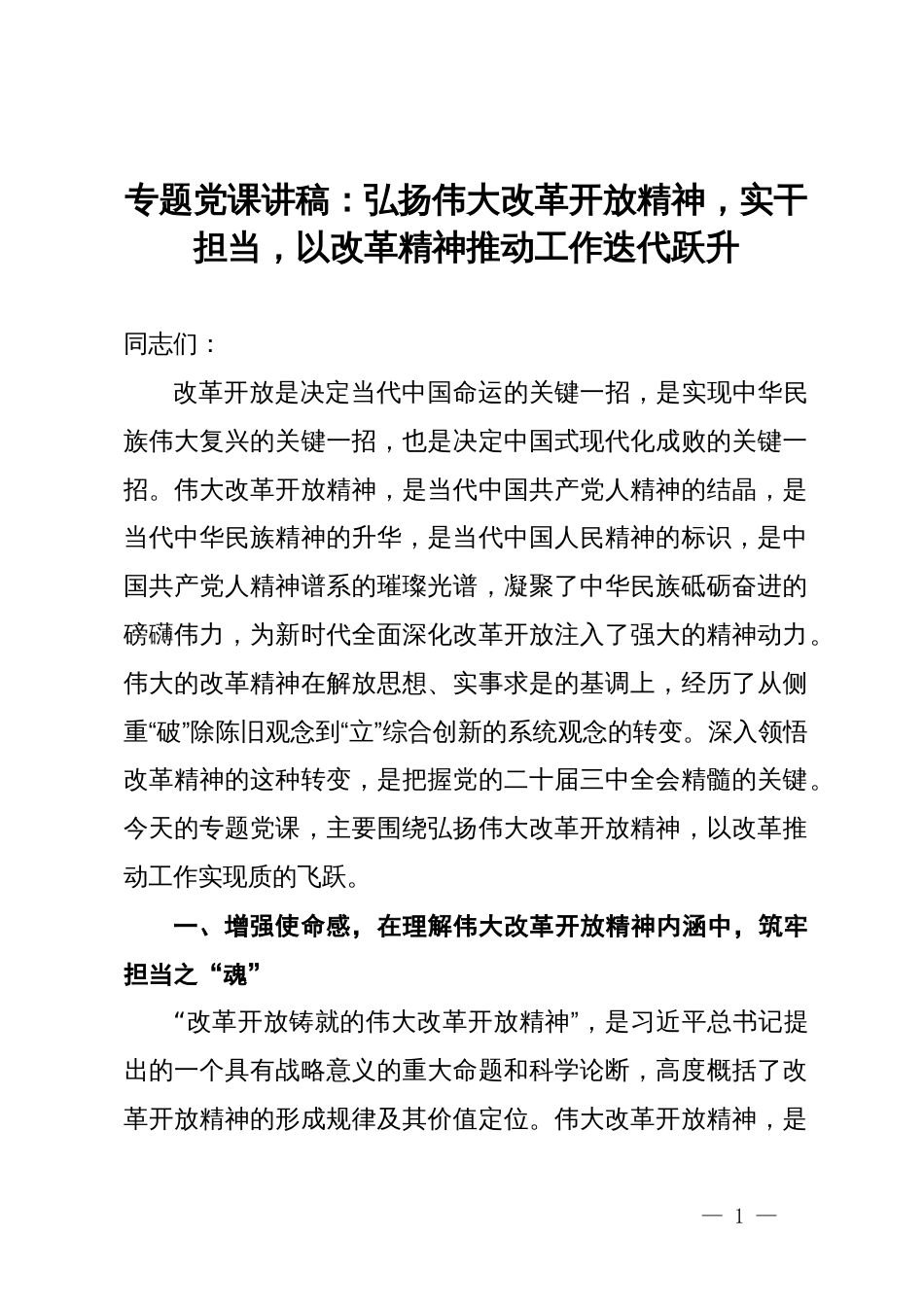 专题党课讲稿：弘扬伟大改革开放精神，实干担当，以改革精神推动工作迭代跃升

同志们：

改革开放是决定当代中国命运的关键一招，是实现中华民族伟大复兴的关键一招，也是决定中国式现代化成败的关键一招。伟大改革开放精神，是当代中国共产党人精神的结晶，是当代中华民族精神的升华，是当代中国人民精神的标识，是中国共产党人精神谱系的璀璨光谱，凝聚了中华民族砥砺奋进的磅礴伟力，为新时代全面深化改革开放注入了强大的精神动力。伟大的改革精神在解放思想、实事求是的基调上，经历了从侧重“破”除陈旧观念到“立”综合创新的系统观念的转变。深入领悟改革精神的这种转变，是把握党的二十届三中全会精髓的关键。今天的专题党课，主要围绕弘扬伟大改革开放精神，以改革推动工作实现质的飞跃。

一、增强使命感，在理解伟大改革开放精神内涵中，筑牢担当之“魂”

“改革开放铸就的伟大改革开放精神”，是习近平总书记提出的一个具有战略意义的重大命题和科学论断，高度概括了改革开放精神的形成规律及其价值定位。伟大改革开放精神，是

— 1 —